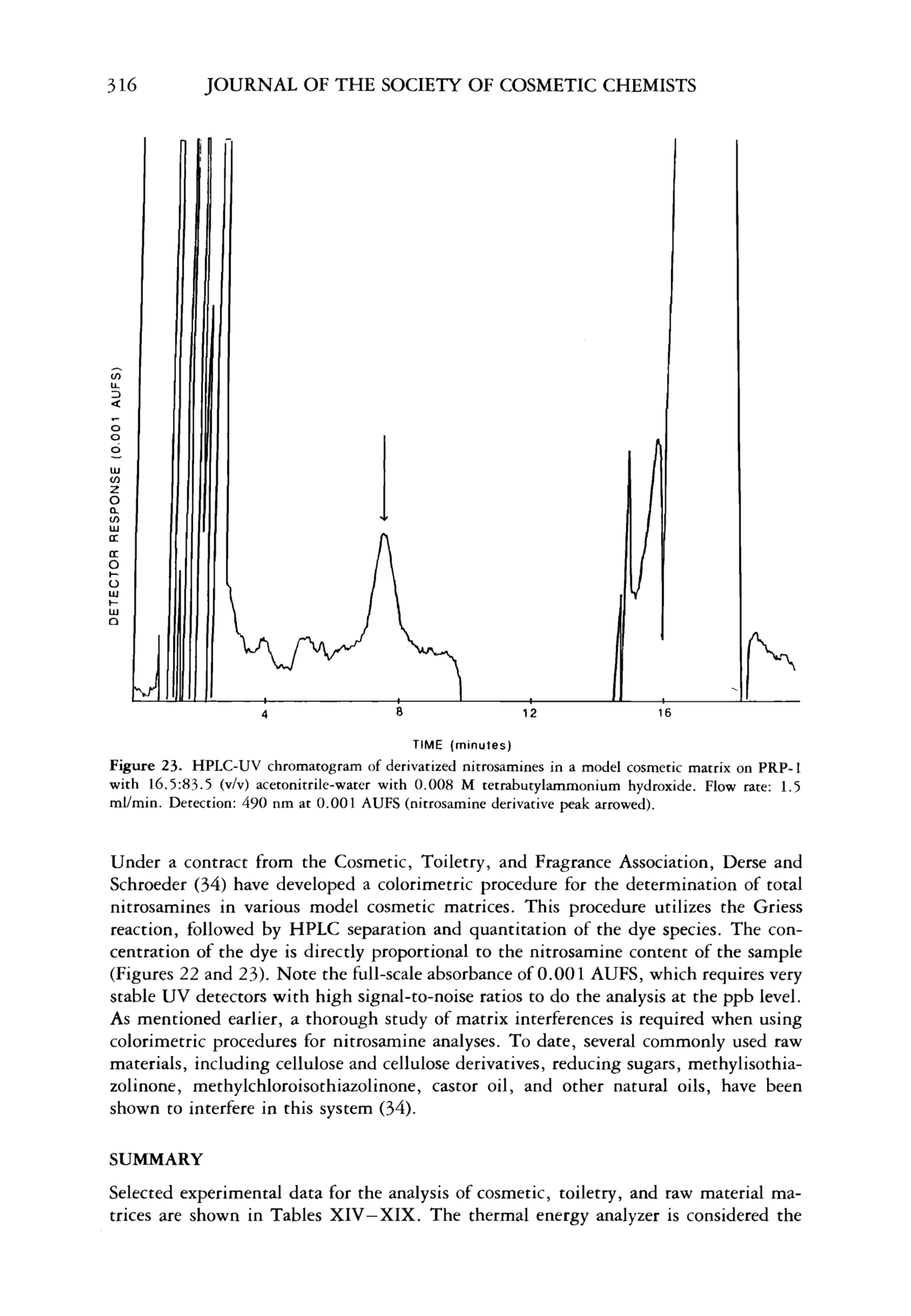 316 JOURNAL OF THE SOCIETY OF COSMETIC CHEMISTS

DETECTOR RESPONSE (0.001 AUFS)

4 8 12 16

TIME (minutes)

Figure 23. HPLC-UV chromatogram of derivatized nitrosamines in a model cosmetic matrix on PRP-1 with 16.5:83.5 (v/v) acetonitrile-water with 0.008 M tetrabutylammonium hydroxide. Flow rate: 1.5 ml/min. Detection: 490 nm at 0.001 AUFS (nitrosamine derivative peak arrowed).

Under a contract from the Cosmetic, Toiletry, and Fragrance Association, Derse and Schroeder (34) have developed a colorimetric procedure for the determination of total nitrosamines in various model cosmetic matrices. This procedure utilizes the Griess reaction, followed by HPLC separation and quantitation of the dye species. The concentration of the dye is directly proportional to the nitrosamine content of the sample (Figures 22 and 23). Note the full-scale absorbance of 0.001 AUFS, which requires very stable UV detectors with high signal-to-noise ratios to do the analysis at the ppb level. As mentioned earlier, a thorough study of matrix interferences is required when using colorimetric procedures for nitrosamine analyses. To date, several commonly used raw materials, including cellulose and cellulose derivatives, reducing sugars, methylisothiazolinone, methylchloroisothiazolinone, castor oil, and other natural oils, have been shown to interfere in this system (34).

SUMMARY

Selected experimental data for the analysis of cosmetic, toiletry, and raw material matrices are shown in Tables XIV–XIX. The thermal energy analyzer is considered the